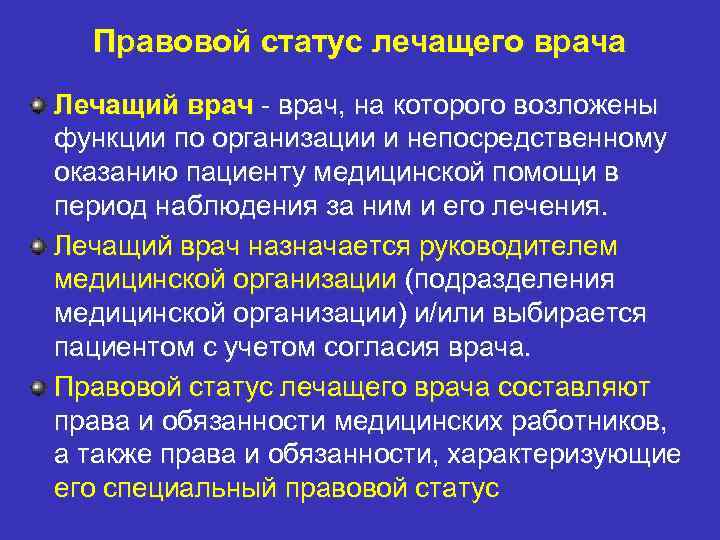 Правовой статус лечащего врача

Лечащий врач - врач, на которого возложены функции по организации и непосредственному оказанию пациенту медицинской помощи в период наблюдения за ним и его лечения.

Лечащий врач назначается руководителем медицинской организации (подразделения медицинской организации) и/или выбирается пациентом с учетом согласия врача.

Правовой статус лечащего врача составляют права и обязанности медицинских работников, а также права и обязанности, характеризующие его специальный правовой статус